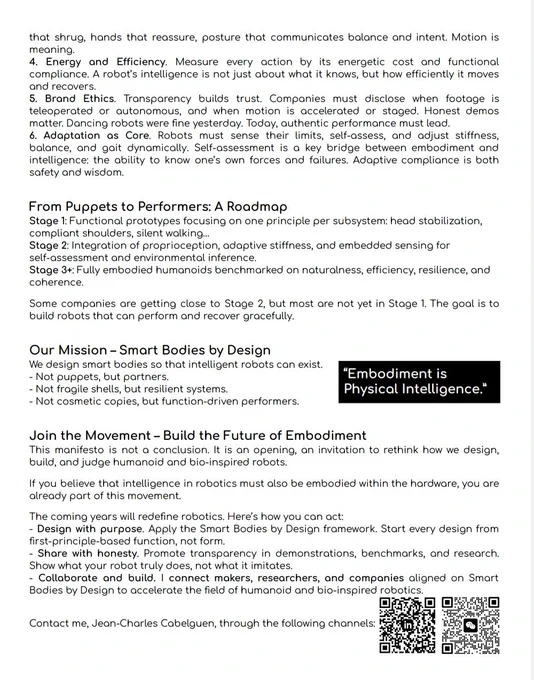 that shrug, hands that reassure, posture that communicates balance and intent. Motion is meaning.
4. Energy and Efficiency. Measure every action by its energetic cost and functional compliance. A robot's intelligence is not just about what it knows, but how efficiently it moves and recovers.
5. Brand Ethics. Transparency builds trust. Companies must disclose when footage is teleoperated or autonomous, and when motion is accelerated or staged. Honest demos matter. Dancing robots were fine yesterday. Today, authentic performance must lead.
6. Adaptation as Core. Robots must sense their limits, self-assess, and adjust stiffness, balance, and gait dynamically. Self-assessment is a key bridge between embodiment and intelligence: the ability to know one's own forces and failures. Adaptive compliance is both safety and wisdom.

From Puppets to Performers: A Roadmap
Stage 1: Functional prototypes focusing on one principle per subsystem: head stabilization, compliant shoulders, silent walking...
Stage 2: Integration of proprioception, adaptive stiffness, and embedded sensing for self-assessment and environmental inference.
Stage 3+: Fully embodied humanoids benchmarked on naturalness, efficiency, resilience, and coherence.

Some companies are getting close to Stage 2, but most are not yet in Stage 1. The goal is to build robots that can perform and recover gracefully.

Our Mission – Smart Bodies by Design
We design smart bodies so that intelligent robots can exist.
- Not puppets, but partners.
- Not fragile shells, but resilient systems.
- Not cosmetic copies, but function-driven performers.

"Embodiment is Physical Intelligence."

Join the Movement – Build the Future of Embodiment
This manifesto is not a conclusion. It is an opening, an invitation to rethink how we design, build, and judge humanoid and bio-inspired robots.

If you believe that intelligence in robotics must also be embodied within the hardware, you are already part of this movement.

The coming years will redefine robotics. Here's how you can act:
- Design with purpose. Apply the Smart Bodies by Design framework. Start every design from first-principle-based function, not form.
- Share with honesty. Promote transparency in demonstrations, benchmarks, and research. Show what your robot truly does, not what it imitates.
- Collaborate and build. I connect makers, researchers, and companies aligned on Smart Bodies by Design to accelerate the field of humanoid and bio-inspired robotics.

Contact me, Jean-Charles Cabelguen, through the following channels: